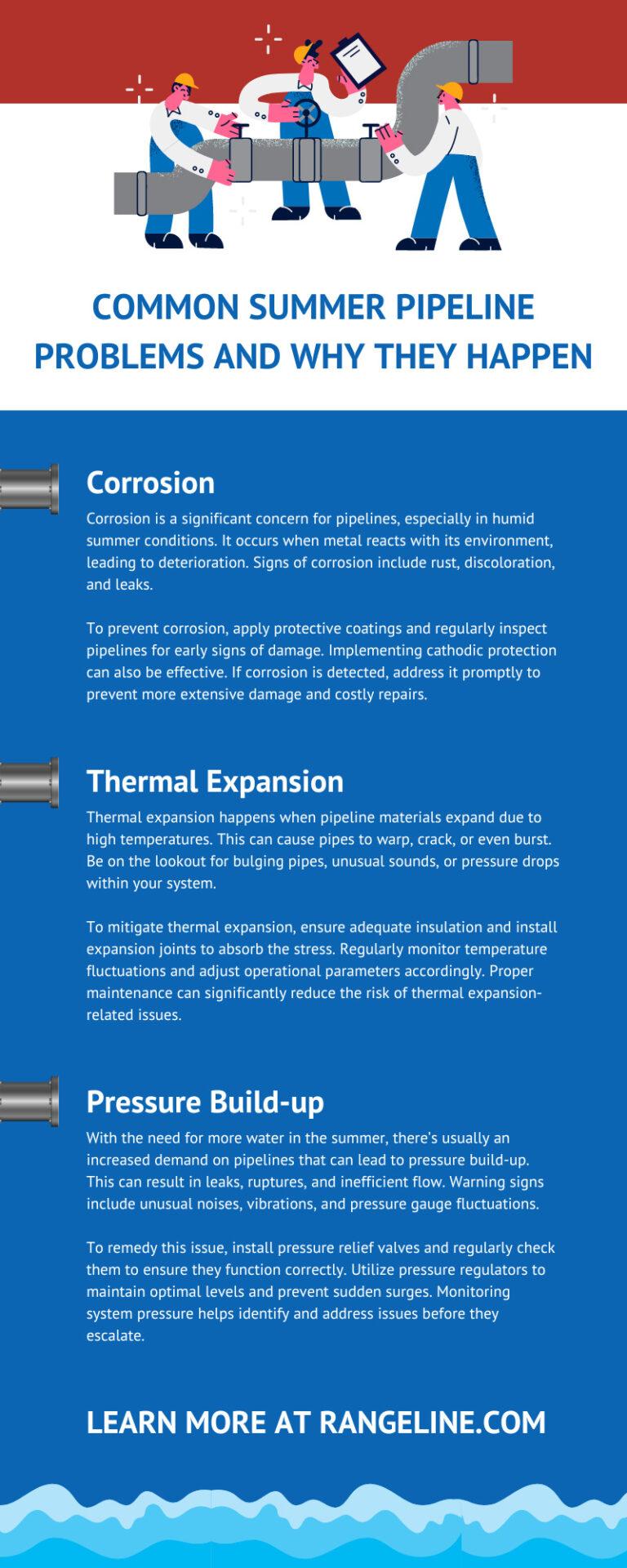 COMMON SUMMER PIPELINE PROBLEMS AND WHY THEY HAPPEN

Corrosion

Corrosion is a significant concern for pipelines, especially in humid summer conditions. It occurs when metal reacts with its environment, leading to deterioration. Signs of corrosion include rust, discoloration, and leaks.

To prevent corrosion, apply protective coatings and regularly inspect pipelines for early signs of damage. Implementing cathodic protection can also be effective. If corrosion is detected, address it promptly to prevent more extensive damage and costly repairs.

Thermal Expansion

Thermal expansion happens when pipeline materials expand due to high temperatures. This can cause pipes to warp, crack, or even burst. Be on the lookout for bulging pipes, unusual sounds, or pressure drops within your system.

To mitigate thermal expansion, ensure adequate insulation and install expansion joints to absorb the stress. Regularly monitor temperature fluctuations and adjust operational parameters accordingly. Proper maintenance can significantly reduce the risk of thermal expansion-related issues.

Pressure Build-up

With the need for more water in the summer, there's usually an increased demand on pipelines that can lead to pressure build-up. This can result in leaks, ruptures, and inefficient flow. Warning signs include unusual noises, vibrations, and pressure gauge fluctuations.

To remedy this issue, install pressure relief valves and regularly check them to ensure they function correctly. Utilize pressure regulators to maintain optimal levels and prevent sudden surges. Monitoring system pressure helps identify and address issues before they escalate.

LEARN MORE AT RANGELINE.COM